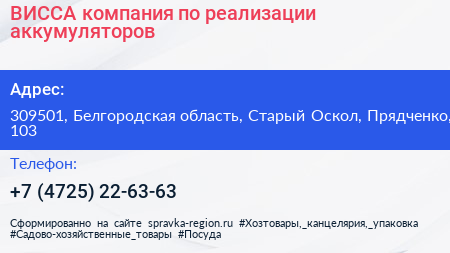 ВИССА компания по реализации аккумуляторов

Адрес:

309501, Белгородская область, Старый Оскол, Прядченко, 103

Телефон:

+7 (4725) 22-63-63

Сформированно на сайте spravka-region.ru #Хозтовары,_канцелярия,_упаковка #Садово-хозяйственные_товары #Посуда